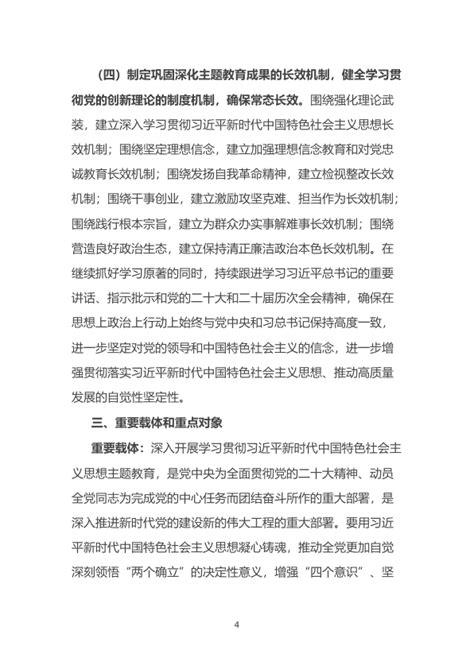 （四）制定巩固深化主题教育成果的长效机制，健全学习贯彻党的创新理论的制度机制，确保常态长效。围绕强化理论武装，建立深入学习贯彻习近平新时代中国特色社会主义思想长效机制；围绕坚定理想信念，建立加强理想信念教育和对党忠诚教育长效机制；围绕发扬自我革命精神，建立检视整改长效机制；围绕干事创业，建立激励攻坚克难、担当作为长效机制；围绕践行根本宗旨，建立为群众办实事解难事长效机制；围绕营造良好政治生态，建立保持清正廉洁政治本色长效机制。在继续抓好学习原著的同时，持续跟进学习习近平总书记的重要讲话、指示批示和党的二十大和二十届历次全会精神，确保在思想上政治上行动上始终与党中央和习总书记保持高度一致，进一步坚定对党的领导和中国特色社会主义的信念，进一步增强贯彻落实习近平新时代中国特色社会主义思想、推动高质量发展的自觉性坚定性。

三、重要载体和重点对象

重要载体：深入开展学习贯彻习近平新时代中国特色社会主义思想主题教育，是党中央为全面贯彻党的二十大精神、动员全党同志为完成党的中心任务而团结奋斗所作的重大部署，是深入推进新时代党的建设新的伟大工程的重大部署。要用习近平新时代中国特色社会主义思想凝心铸魂，推动全党更加自觉深刻领悟“两个确立”的决定性意义，增强“四个意识”、坚

4